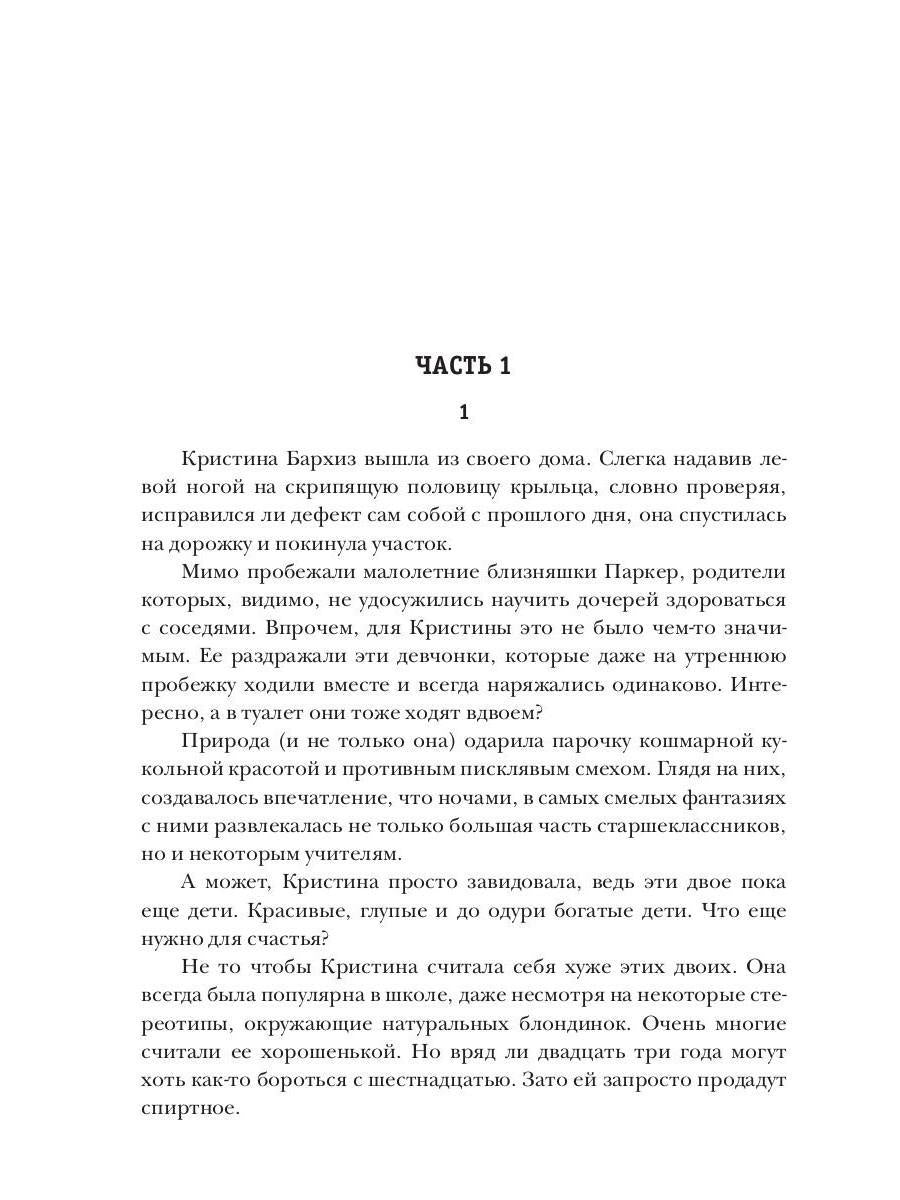 ЧАСТЬ 1

1

Кристина Бархиз вышла из своего дома. Слегка надавив левой ногой на скрипящую половицу крыльца, словно проверяя, исправился ли дефект сам собой с прошлого дня, она спустилась на дорожку и покинула участок.

Мимо пробежали малолетние близняшки Паркер, родители которых, видимо, не удосужились научить дочерей здороваться с соседями. Впрочем, для Кристины это не было чем-то значимым. Ее раздражали эти девчонки, которые даже на утреннюю пробежку ходили вместе и всегда наряжались одинаково. Интересно, а в туалет они тоже ходят вдвоем?

Природа (и не только она) одарила парочку кошмарной кукольной красотой и противным писклявым смехом. Глядя на них, создавалось впечатление, что ночами, в самых смелых фантазиях с ними развлекалась не только большая часть старшеклассников, но и некоторым учителям.

А может, Кристина просто завидовала, ведь эти двое пока еще дети. Красивые, глупые и до одури богатые дети. Что еще нужно для счастья?

Не то чтобы Кристина считала себя хуже этих двоих. Она всегда была популярна в школе, даже несмотря на некоторые стереотипы, окружающие натуральных блондинок. Очень многие считали ее хорошенькой. Но вряд ли двадцать три года могут хоть как-то бороться с шестнадцатью. Зато ей запросто продадут спиртное.